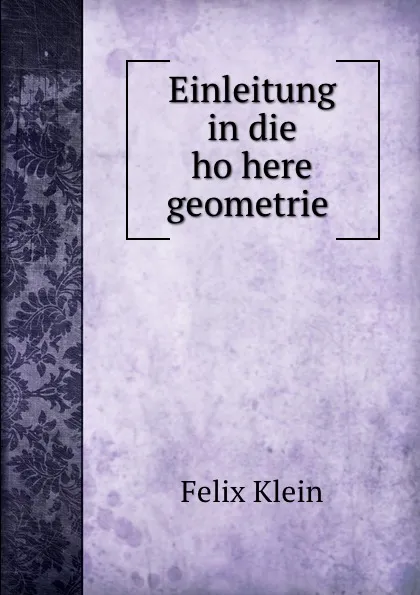 Einleitung in die ho here geometrie

Felix Klein